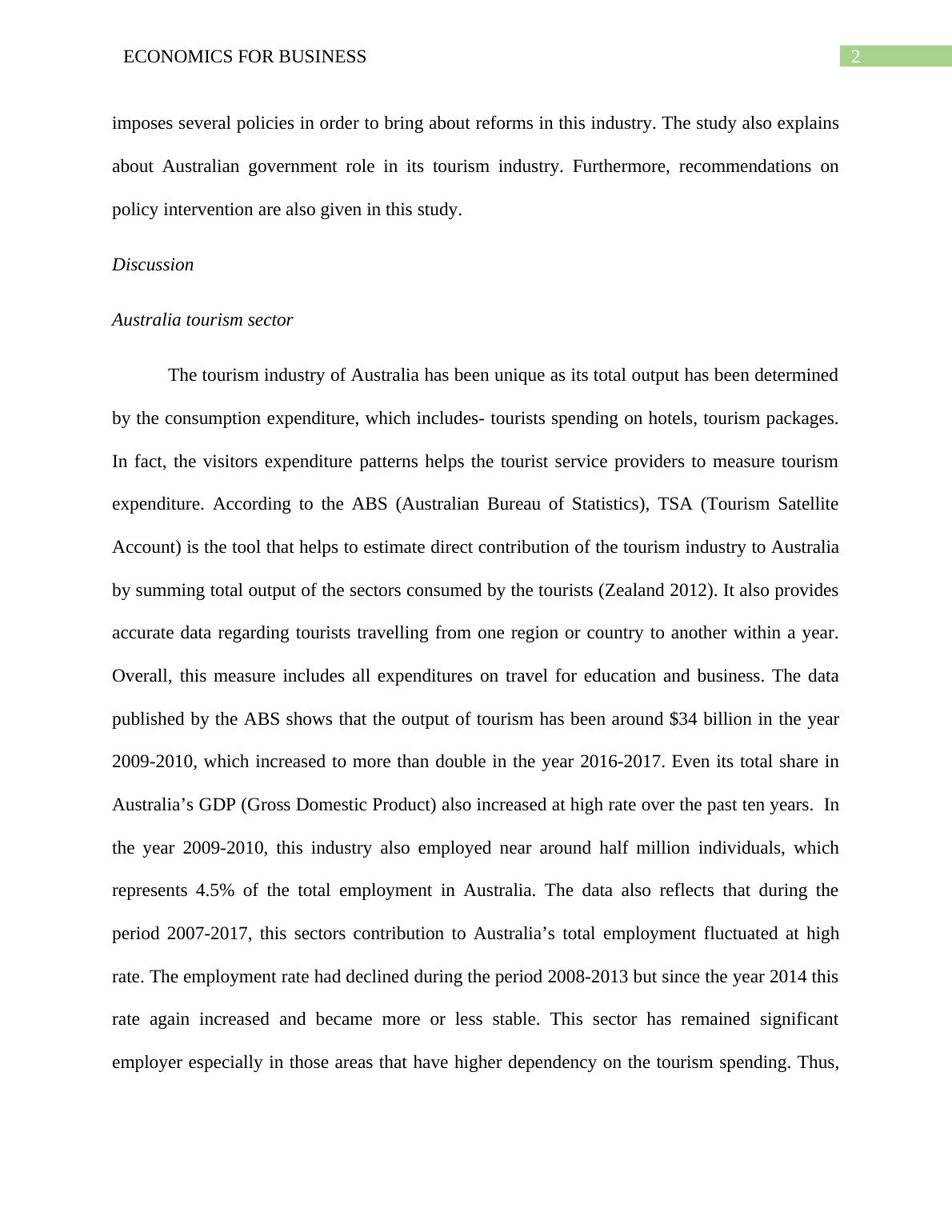 ECONOMICS FOR BUSINESS

2

imposes several policies in order to bring about reforms in this industry. The study also explains about Australian government role in its tourism industry. Furthermore, recommendations on policy intervention are also given in this study.

Discussion

Australia tourism sector

The tourism industry of Australia has been unique as its total output has been determined by the consumption expenditure, which includes- tourists spending on hotels, tourism packages. In fact, the visitors expenditure patterns helps the tourist service providers to measure tourism expenditure. According to the ABS (Australian Bureau of Statistics), TSA (Tourism Satellite Account) is the tool that helps to estimate direct contribution of the tourism industry to Australia by summing total output of the sectors consumed by the tourists (Zealand 2012). It also provides accurate data regarding tourists travelling from one region or country to another within a year. Overall, this measure includes all expenditures on travel for education and business. The data published by the ABS shows that the output of tourism has been around \$34 billion in the year 2009-2010, which increased to more than double in the year 2016-2017. Even its total share in Australia’s GDP (Gross Domestic Product) also increased at high rate over the past ten years. In the year 2009-2010, this industry also employed near around half million individuals, which represents 4.5% of the total employment in Australia. The data also reflects that during the period 2007-2017, this sectors contribution to Australia’s total employment fluctuated at high rate. The employment rate had declined during the period 2008-2013 but since the year 2014 this rate again increased and became more or less stable. This sector has remained significant employer especially in those areas that have higher dependency on the tourism spending. Thus,